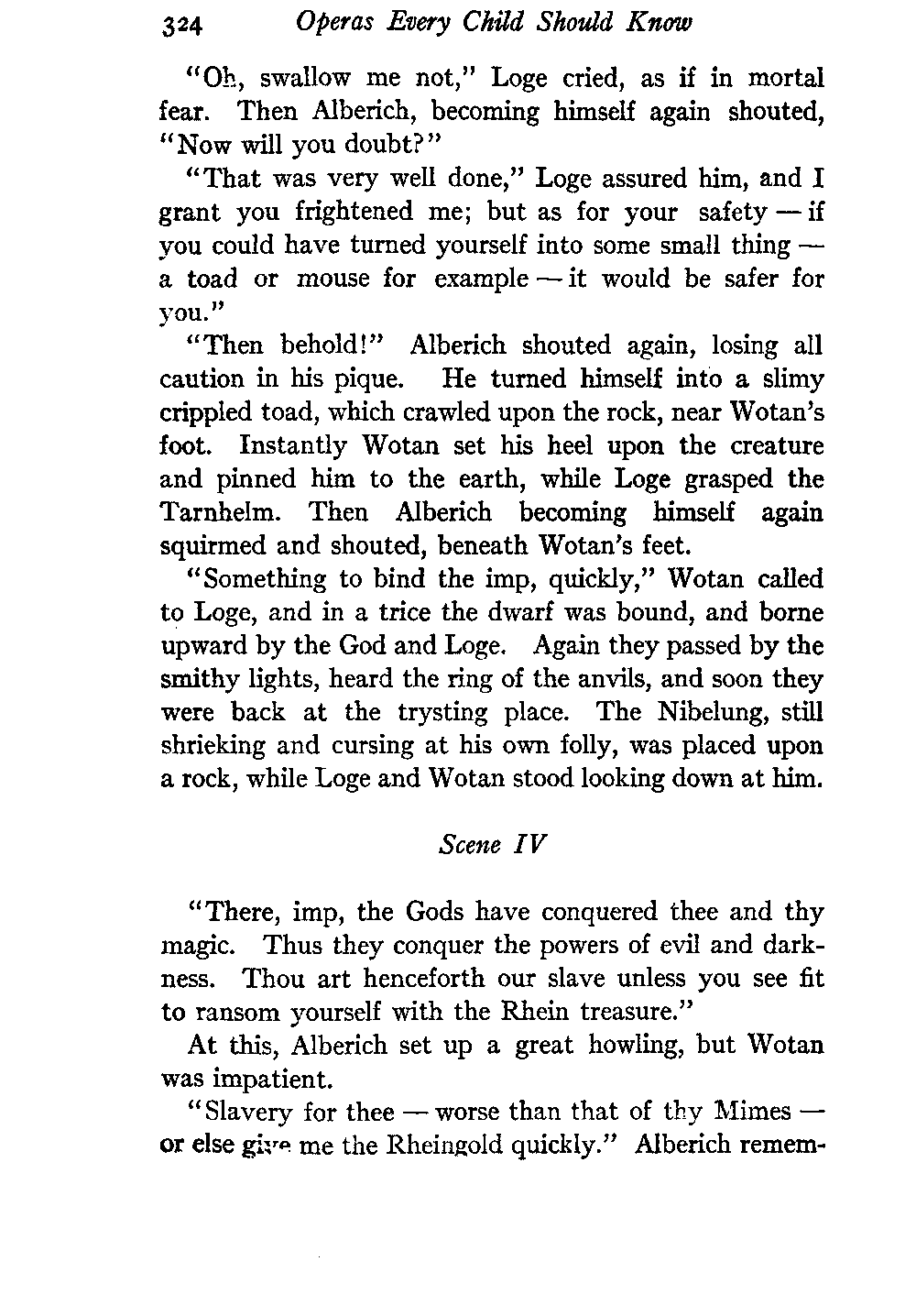 324 Operas Every Child Should Know

"Oh, swallow me not," Loge cried, as if in mortal fear. Then Alberich, becoming himself again shouted, "Now will you doubt?"

"That was very well done," Loge assured him, and I grant you frightened me; but as for your safety — if you could have turned yourself into some small thing — a toad or mouse for example — it would be safer for you."

"Then behold!" Alberich shouted again, losing all caution in his pique. He turned himself into a slimy crippled toad, which crawled upon the rock, near Wotan's foot. Instantly Wotan set his heel upon the creature and pinned him to the earth, while Loge grasped the Tarnhelm. Then Alberich becoming himself again squirmed and shouted, beneath Wotan's feet.

"Something to bind the imp, quickly," Wotan called to Loge, and in a trice the dwarf was bound, and borne upward by the God and Loge. Again they passed by the smithy lights, heard the ring of the anvils, and soon they were back at the trysting place. The Nibelung, still shrieking and cursing at his own folly, was placed upon a rock, while Loge and Wotan stood looking down at him.

Scene IV

"There, imp, the Gods have conquered thee and thy magic. Thus they conquer the powers of evil and darkness. Thou art henceforth our slave unless you see fit to ransom yourself with the Rhein treasure."

At this, Alberich set up a great howling, but Wotan was impatient.

"Slavery for thee — worse than that of thy Mimes — or else give me the Rheingold quickly." Alberich remem-